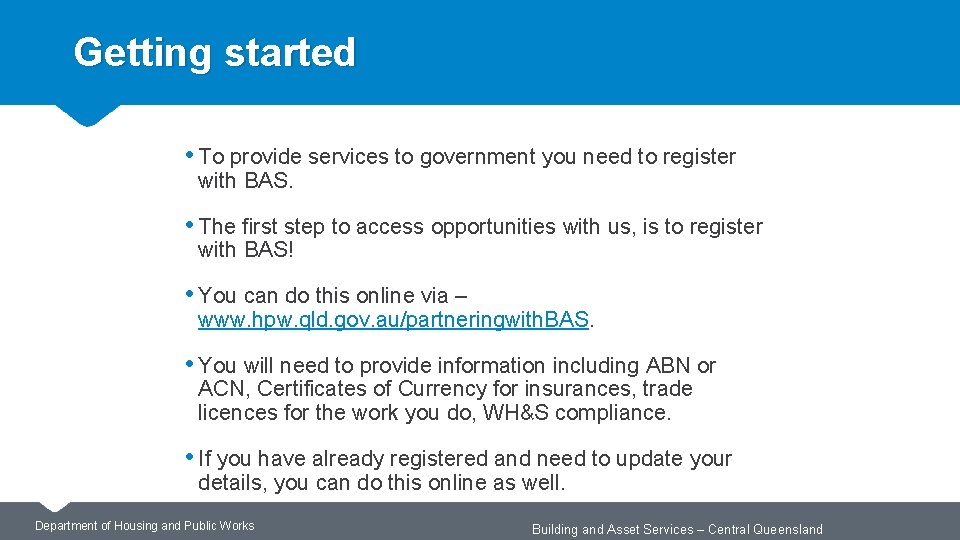 Getting started

• To provide services to government you need to register with BAS.

• The first step to access opportunities with us, is to register with BAS!

• You can do this online via – www.hpw.qld.gov.au/partneringwith.BAS.

• You will need to provide information including ABN or ACN, Certificates of Currency for insurances, trade licences for the work you do, WH&S compliance.

• If you have already registered and need to update your details, you can do this online as well.

Department of Housing and Public Works

Building and Asset Services – Central Queensland